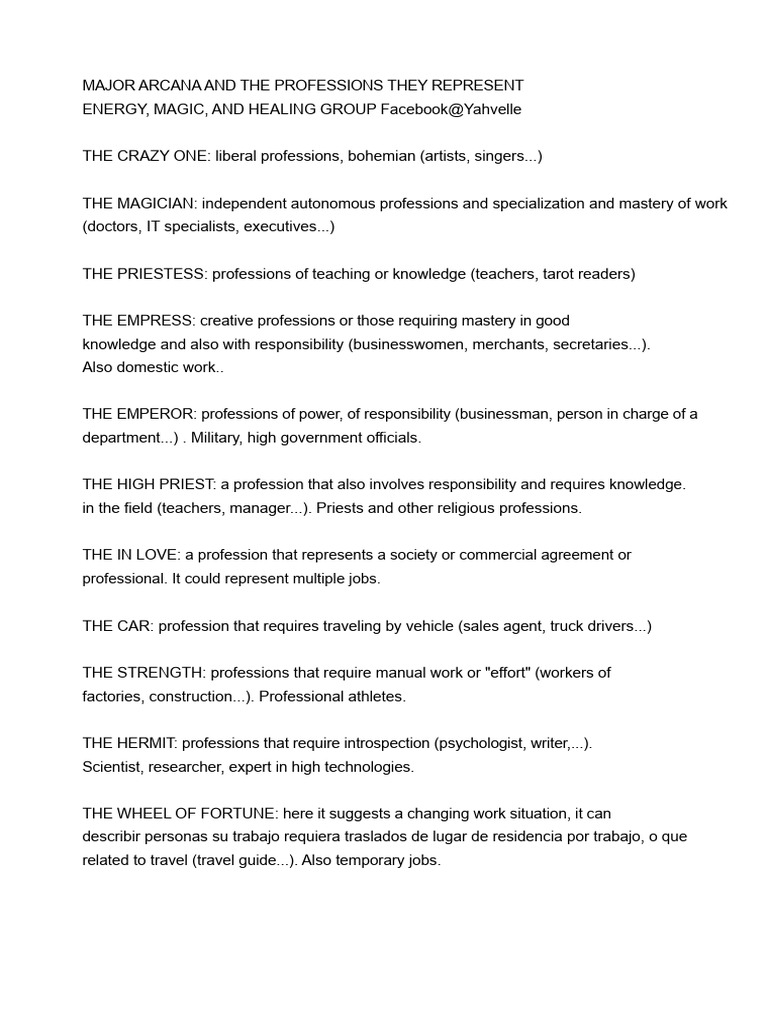 MAJOR ARCANA AND THE PROFESSIONS THEY REPRESENT
ENERGY, MAGIC, AND HEALING GROUP Facebook@Yahvelle

THE CRAZY ONE: liberal professions, bohemian (artists, singers...)

THE MAGICIAN: independent autonomous professions and specialization and mastery of work (doctors, IT specialists, executives...)

THE PRIESTESS: professions of teaching or knowledge (teachers, tarot readers)

THE EMPRESS: creative professions or those requiring mastery in good knowledge and also with responsibility (businesswomen, merchants, secretaries...). Also domestic work..

THE EMPEROR: professions of power, of responsibility (businessman, person in charge of a department...) . Military, high government officials.

THE HIGH PRIEST: a profession that also involves responsibility and requires knowledge. in the field (teachers, manager...). Priests and other religious professions.

THE IN LOVE: a profession that represents a society or commercial agreement or professional. It could represent multiple jobs.

THE CAR: profession that requires traveling by vehicle (sales agent, truck drivers...)

THE STRENGTH: professions that require manual work or "effort" (workers of factories, construction...). Professional athletes.

THE HERMIT: professions that require introspection (psychologist, writer,...). Scientist, researcher, expert in high technologies.

THE WHEEL OF FORTUNE: here it suggests a changing work situation, it can describir personas su trabajo requiera traslados de lugar de residencia por trabajo, o que related to travel (travel guide...). Also temporary jobs.